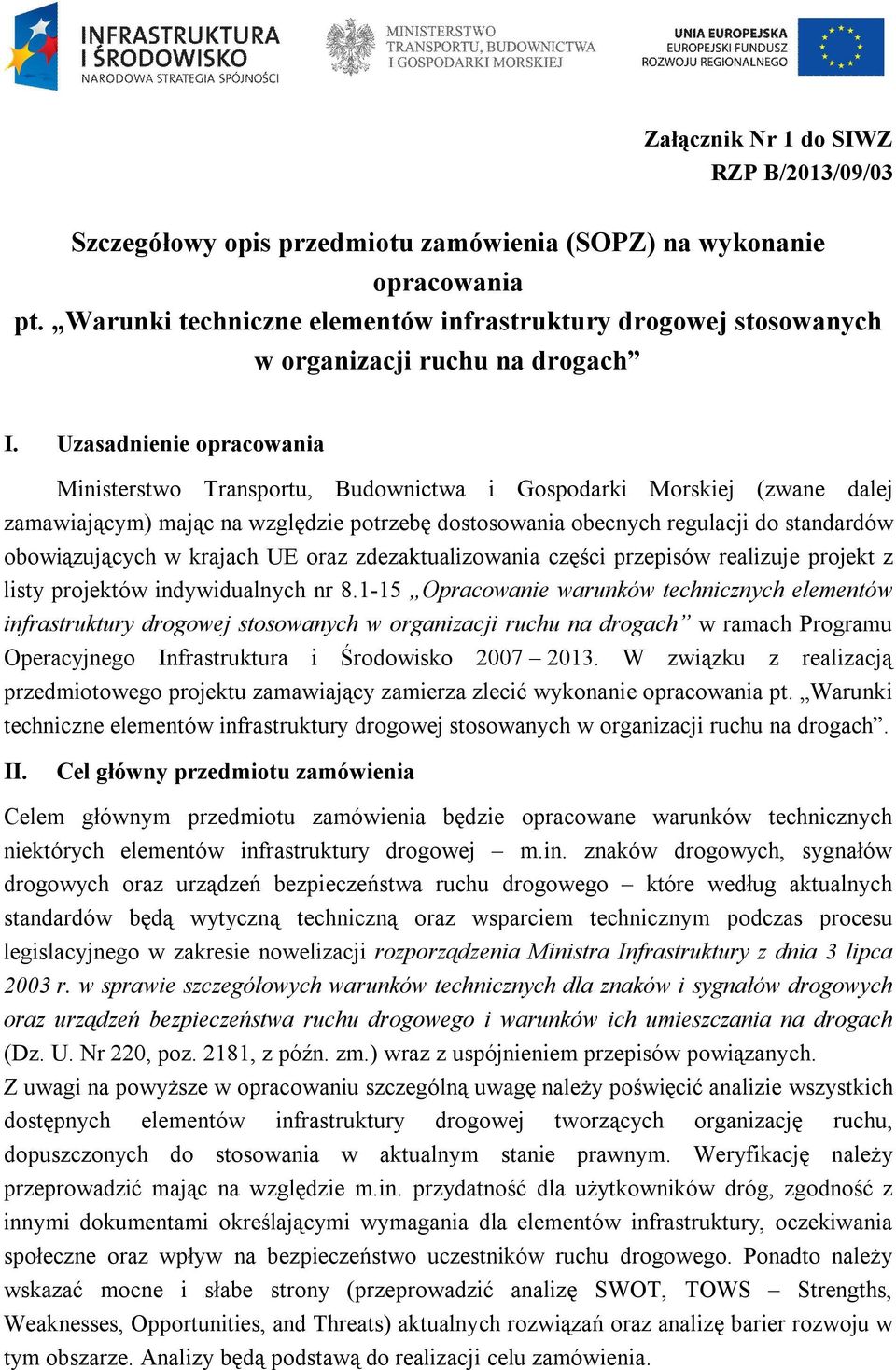 INFRASTRUKTURA I ŚRODOWISKO
NARODOWA STRATEGIA SPÓJNOŚCI

MINISTERSTWO TRANSPORTU, BUDOWNICTWA I GOSPODARKI MORSKIEJ

UNIA EUROPEJSKA
EUROPEJSKI FUNDUSZ ROZWOJU REGIONALNEGO

Załącznik Nr 1 do SIWZ
RZP B/2013/09/03

Szczegółowy opis przedmiotu zamówienia (SOPZ) na wykonanie opracowania
pt. „Warunki techniczne elementów infrastruktury drogowej stosowanych w organizacji ruchu na drogach”

I. Uzasadnienie opracowania

Ministerstwo Transportu, Budownictwa i Gospodarki Morskiej (zwane dalej zamawiającym) mając na względzie potrzebę dostosowania obecnych regulacji do standardów obowiązujących w krajach UE oraz zdezaktualizowania części przepisów realizuje projekt z listy projektów indywidualnych nr 8.1-15 „Opracowanie warunków technicznych elementów infrastruktury drogowej stosowanych w organizacji ruchu na drogach” w ramach Programu Operacyjnego Infrastruktura i Środowisko 2007 – 2013. W związku z realizacją przedmiotowego projektu zamawiający zamierza zlecić wykonanie opracowania pt. „Warunki techniczne elementów infrastruktury drogowej stosowanych w organizacji ruchu na drogach”.

II. Cel główny przedmiotu zamówienia

Celem głównym przedmiotu zamówienia będzie opracowane warunków technicznych niektórych elementów infrastruktury drogowej – m.in. znaków drogowych, sygnałów drogowych oraz urządzeń bezpieczeństwa ruchu drogowego – które według aktualnych standardów będą wytyczną techniczną oraz wsparciem technicznym podczas procesu legislacyjnego w zakresie nowelizacji rozporządzenia Ministra Infrastruktury z dnia 3 lipca 2003 r. w sprawie szczegółowych warunków technicznych dla znaków i sygnałów drogowych oraz urządzeń bezpieczeństwa ruchu drogowego i warunków ich umieszczania na drogach (Dz. U. Nr 220, poz. 2181, z późn. zm.) wraz z uspójnieniem przepisów powiązanych.
Z uwagi na powyższe w opracowaniu szczególną uwagę należy poświęcić analizie wszystkich dostępnych elementów infrastruktury drogowej tworzących organizację ruchu, dopuszczonych do stosowania w aktualnym stanie prawnym. Weryfikację należy przeprowadzić mając na względzie m.in. przydatność dla użytkowników dróg, zgodność z innymi dokumentami określającymi wymagania dla elementów infrastruktury, oczekiwania społeczne oraz wpływ na bezpieczeństwo uczestników ruchu drogowego. Ponadto należy wskazać mocne i słabe strony (przeprowadzić analizę SWOT, TOWS – Strengths, Weaknesses, Opportunities, and Threats) aktualnych rozwiązań oraz analizę barier rozwoju w tym obszarze. Analizy będą podstawą do realizacji celu zamówienia.